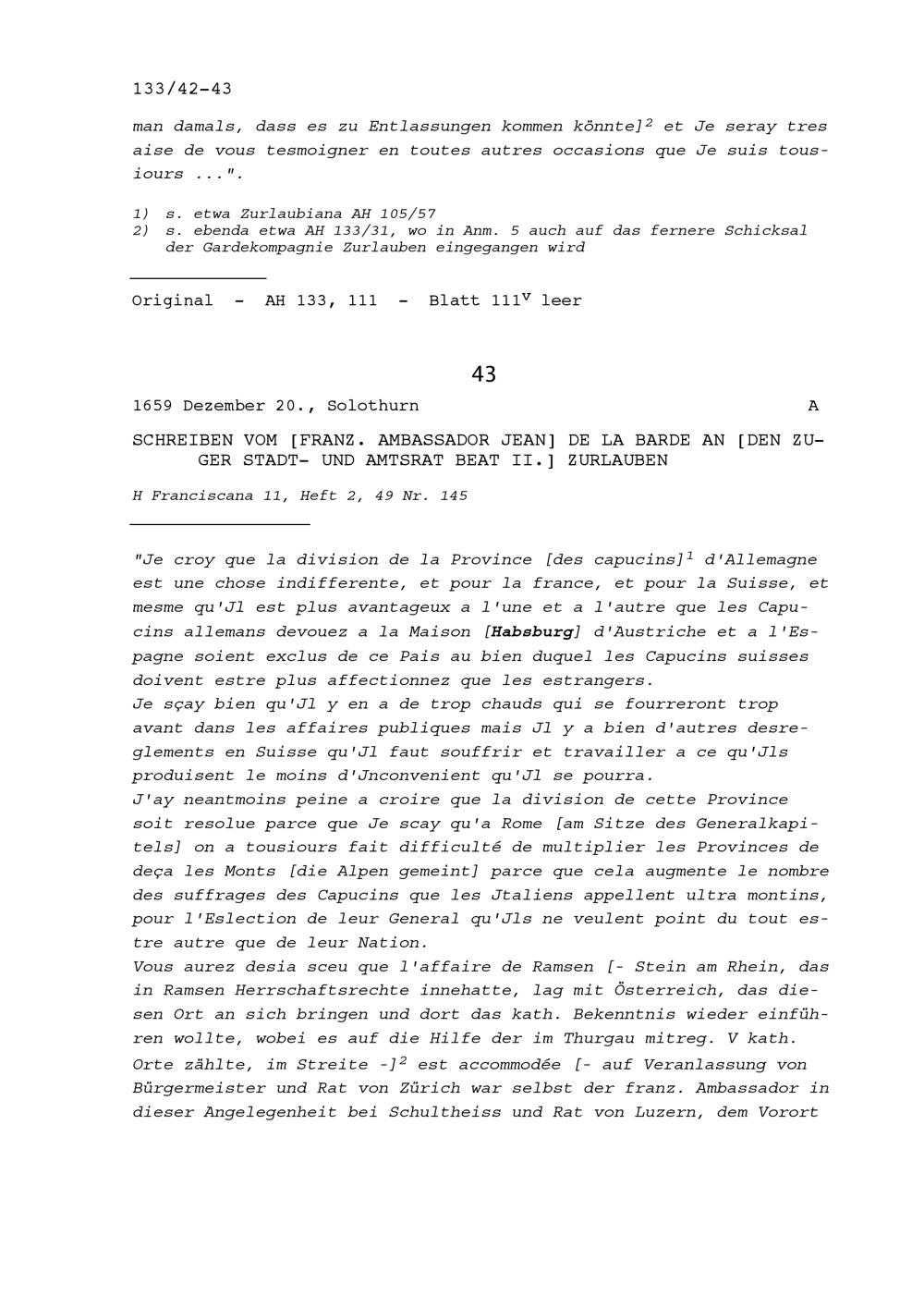 133/42-43

man damals, dass es zu Entlassungen kommen könnte]$^2$ et Je seray tres aise de vous tesmoigner en toutes autres occasions que Je suis tousiours ...".

1) s. etwa Zurlaubiana AH 105/57
2) s. ebenda etwa AH 133/31, wo in Anm. 5 auch auf das fernere Schicksal der Gardekompagnie Zurlauben eingegangen wird

Original - AH 133, 111 - Blatt 111$^v$ leer

43

1659 Dezember 20., Solothurn A

SCHREIBEN VOM [FRANZ. AMBASSADOR JEAN] DE LA BARDE AN [DEN ZUGER STADT- UND AMTSRAT BEAT II.] ZURLAUBEN

H Franciscana 11, Heft 2, 49 Nr. 145

"Je croy que la division de la Province [des capucins]$^1$ d'Allemagne est une chose indifferente, et pour la france, et pour la Suisse, et mesme qu'Jl est plus avantageux a l'une et a l'autre que les Capucins allemans devouez a la Maison [Habsburg] d'Austriche et a l'Espagne soient exclus de ce Pais au bien duquel les Capucins suisses doivent estre plus affectionnez que les estrangers.
Je sçay bien qu'Jl y en a de trop chauds qui se fourreront trop avant dans les affaires publiques mais Jl y a bien d'autres desreglements en Suisse qu'Jl faut souffrir et travailler a ce qu'Jls produisent le moins d'Jnconvenient qu'Jl se pourra.
J'ay neantmoins peine a croire que la division de cette Province soit resolue parce que Je scay qu'a Rome [am Sitze des Generalkapitels] on a tousiours fait difficulté de multiplier les Provinces de deça les Monts [die Alpen gemeint] parce que cela augmente le nombre des suffrages des Capucins que les Jtaliens appellent ultra montins, pour l'Eslection de leur General qu'Jls ne veulent point du tout estre autre que de leur Nation.
Vous aurez desia sceu que l'affaire de Ramsen [- Stein am Rhein, das in Ramsen Herrschaftsrechte innehatte, lag mit Österreich, das diesen Ort an sich bringen und dort das kath. Bekenntnis wieder einführen wollte, wobei es auf die Hilfe der im Thurgau mitreg. V kath. Orte zählte, im Streite -]$^2$ est accommodée [- auf Veranlassung von Bürgermeister und Rat von Zürich war selbst der franz. Ambassador in dieser Angelegenheit bei Schultheiss und Rat von Luzern, dem Vorort